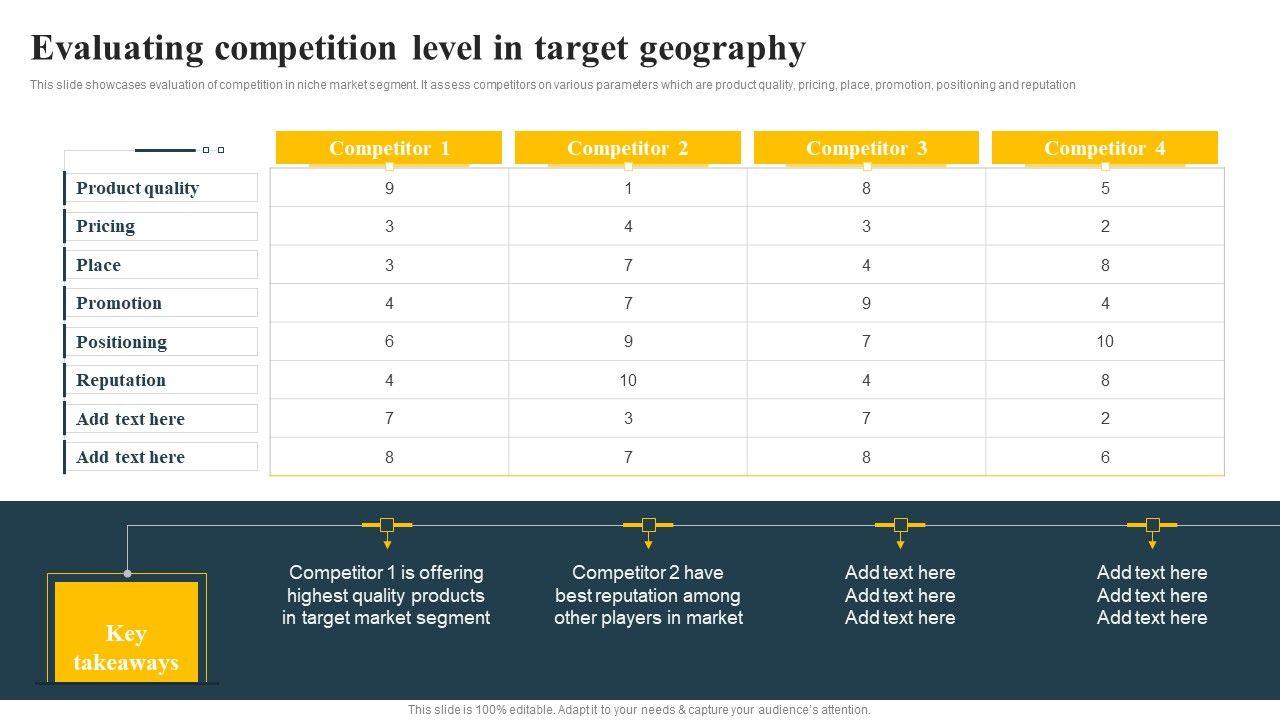 Evaluating competition level in target geography

This slide showcases evaluation of competition in niche market segment. It assess competitors on various parameters which are product quality, pricing, place, promotion, positioning and reputation

|  | Competitor 1 | Competitor 2 | Competitor 3 | Competitor 4 |
|---|---|---|---|---|
| Product quality | 9 | 1 | 8 | 5 |
| Pricing | 3 | 4 | 3 | 2 |
| Place | 3 | 7 | 4 | 8 |
| Promotion | 4 | 7 | 9 | 4 |
| Positioning | 6 | 9 | 7 | 10 |
| Reputation | 4 | 10 | 4 | 8 |
| Add text here | 7 | 3 | 7 | 2 |
| Add text here | 8 | 7 | 8 | 6 |

Key takeaways

Competitor 1 is offering highest quality products in target market segment

Competitor 2 have best reputation among other players in market

Add text here
Add text here
Add text here

Add text here
Add text here
Add text here

This slide is 100% editable. Adapt it to your needs & capture your audience's attention.